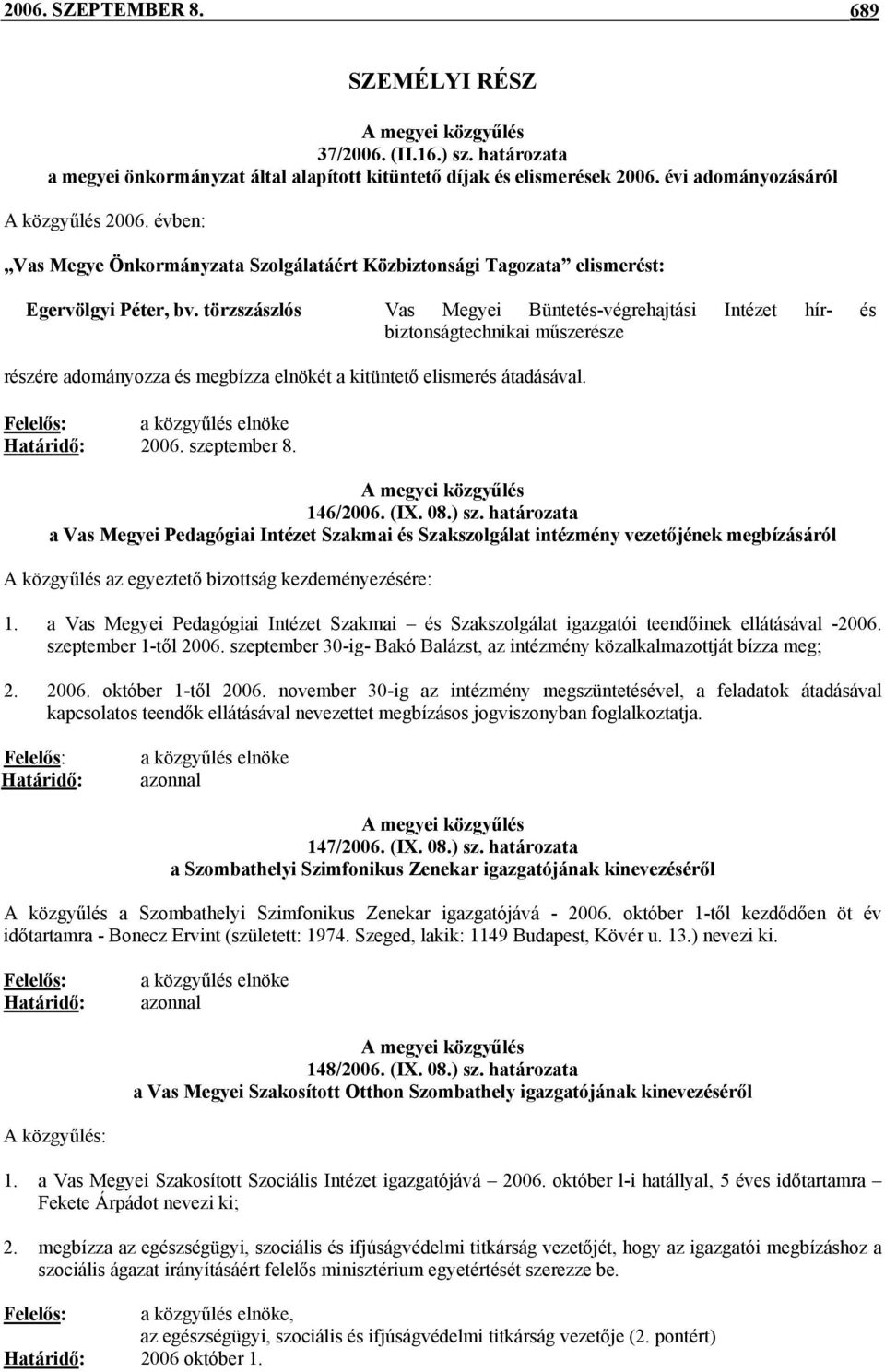 2006. SZEPTEMBER 8. 689

SZEMÉLYI RÉSZ

A megyei közgyűlés
37/2006. (II.16.) sz. határozata
a megyei önkormányzat által alapított kitüntető díjak és elismerések 2006. évi adományozásáról

A közgyűlés 2006. évben:

„Vas Megye Önkormányzata Szolgálatáért Közbiztonsági Tagozata” elismerést:

Egervölgyi Péter, bv. törzszászlós Vas Megyei Büntetés-végrehajtási Intézet hír- és biztonságtechnikai műszerésze

részére adományozza és megbízza elnökét a kitüntető elismerés átadásával.

Felelős: a közgyűlés elnöke
Határidő: 2006. szeptember 8.

A megyei közgyűlés
146/2006. (IX. 08.) sz. határozata
a Vas Megyei Pedagógiai Intézet Szakmai és Szakszolgálat intézmény vezetőjének megbízásáról

A közgyűlés az egyeztető bizottság kezdeményezésére:

1. a Vas Megyei Pedagógiai Intézet Szakmai – és Szakszolgálat igazgatói teendőinek ellátásával -2006. szeptember 1-től 2006. szeptember 30-ig- Bakó Balázst, az intézmény közalkalmazottját bízza meg;

2. 2006. október 1-től 2006. november 30-ig az intézmény megszüntetésével, a feladatok átadásával kapcsolatos teendők ellátásával nevezettet megbízásos jogviszonyban foglalkoztatja.

Felelős: a közgyűlés elnöke
Határidő: azonnal

A megyei közgyűlés
147/2006. (IX. 08.) sz. határozata
a Szombathelyi Szimfonikus Zenekar igazgatójának kinevezéséről

A közgyűlés a Szombathelyi Szimfonikus Zenekar igazgatójává - 2006. október 1-től kezdődően öt év időtartamra - Bonecz Ervint (született: 1974. Szeged, lakik: 1149 Budapest, Kövér u. 13.) nevezi ki.

Felelős: a közgyűlés elnöke
Határidő: azonnal

A megyei közgyűlés
148/2006. (IX. 08.) sz. határozata
a Vas Megyei Szakosított Otthon Szombathely igazgatójának kinevezéséről

A közgyűlés:

1. a Vas Megyei Szakosított Szociális Intézet igazgatójává – 2006. október l-i hatállyal, 5 éves időtartamra – Fekete Árpádot nevezi ki;

2. megbízza az egészségügyi, szociális és ifjúságvédelmi titkárság vezetőjét, hogy az igazgatói megbízáshoz a szociális ágazat irányításáért felelős minisztérium egyetértését szerezze be.

Felelős: a közgyűlés elnöke,
az egészségügyi, szociális és ifjúságvédelmi titkárság vezetője (2. pontért)
Határidő: 2006 október 1.